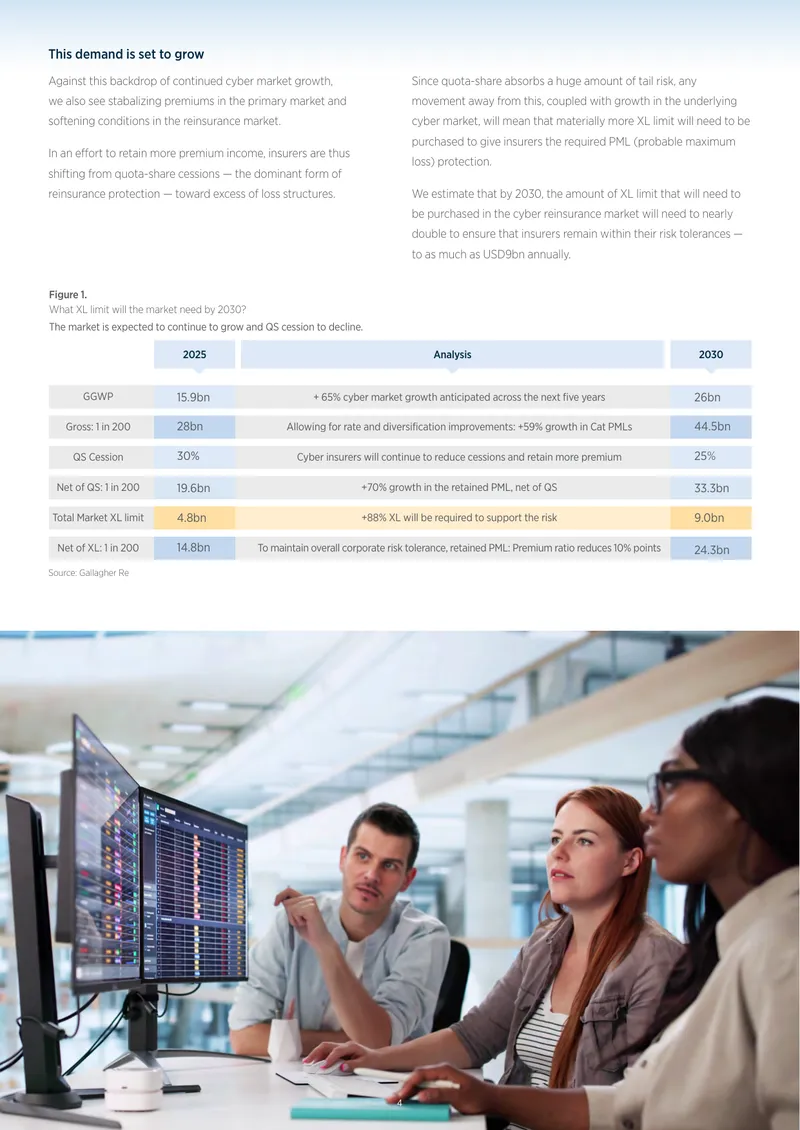 This demand is set to grow

Against this backdrop of continued cyber market growth, we also see stabalizing premiums in the primary market and softening conditions in the reinsurance market.

In an effort to retain more premium income, insurers are thus shifting from quota-share cessions — the dominant form of reinsurance protection — toward excess of loss structures.

Since quota-share absorbs a huge amount of tail risk, any movement away from this, coupled with growth in the underlying cyber market, will mean that materially more XL limit will need to be purchased to give insurers the required PML (probable maximum loss) protection.

We estimate that by 2030, the amount of XL limit that will need to be purchased in the cyber reinsurance market will need to nearly double to ensure that insurers remain within their risk tolerances — to as much as USD9bn annually.

Figure 1.
What XL limit will the market need by 2030?
The market is expected to continue to grow and QS cession to decline.

| | 2025 | Analysis | 2030 |
|---|---|---|---|
| GGWP | 15.9bn | + 65% cyber market growth anticipated across the next five years | 26bn |
| Gross: 1 in 200 | 28bn | Allowing for rate and diversification improvements: +59% growth in Cat PMLs | 44.5bn |
| QS Cession | 30% | Cyber insurers will continue to reduce cessions and retain more premium | 25% |
| Net of QS: 1 in 200 | 19.6bn | +70% growth in the retained PML, net of QS | 33.3bn |
| Total Market XL limit | 4.8bn | +88% XL will be required to support the risk | 9.0bn |
| Net of XL: 1 in 200 | 14.8bn | To maintain overall corporate risk tolerance, retained PML: Premium ratio reduces 10% points | 24.3bn |

Source: Gallagher Re

4